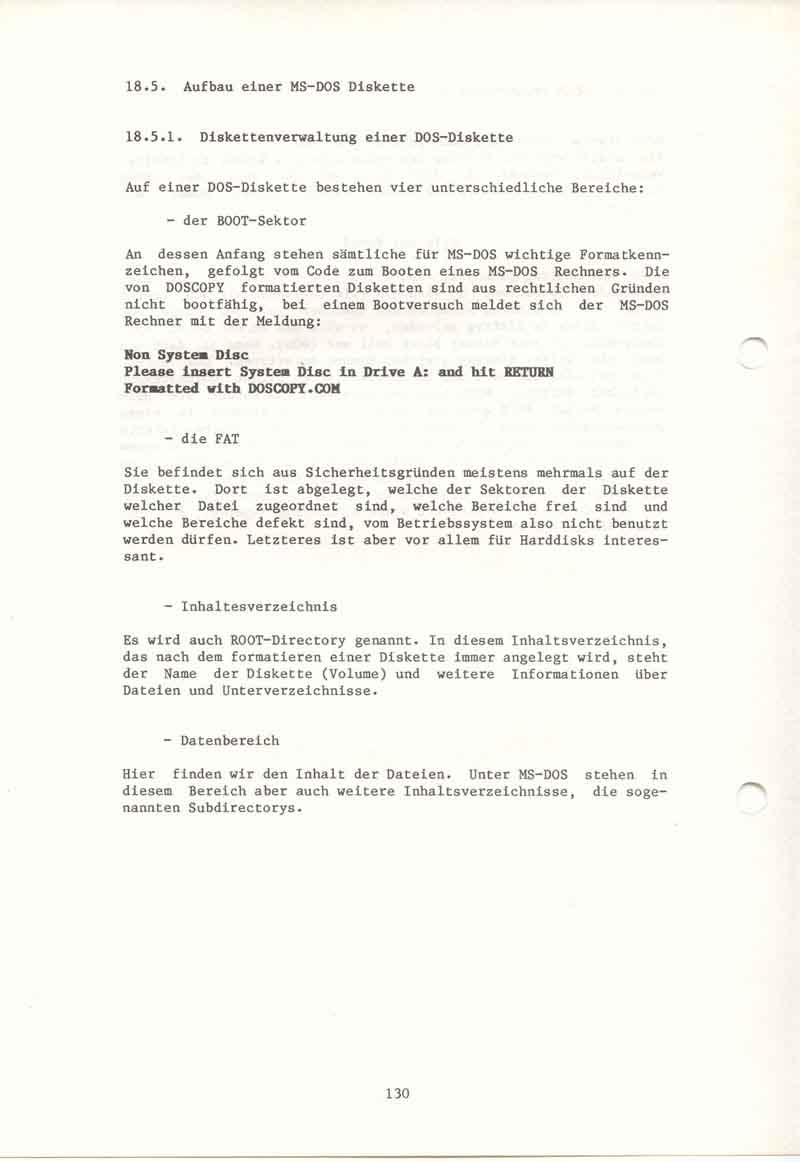 18.5. Aufbau einer MS-DOS Diskette

18.5.1. Diskettenverwaltung einer DOS-Diskette

Auf einer DOS-Diskette bestehen vier unterschiedliche Bereiche:

- der BOOT-Sektor

An dessen Anfang stehen sämtliche für MS-DOS wichtige Formatkennzeichen, gefolgt vom Code zum Booten eines MS-DOS Rechners. Die von DOSCOPY formatierten Disketten sind aus rechtlichen Gründen nicht bootfähig, bei einem Bootversuch meldet sich der MS-DOS Rechner mit der Meldung:

Non System Disc
Please insert System Disc in Drive A: and hit RETURN
Formatted with DOSCOPY.COM

- die FAT

Sie befindet sich aus Sicherheitsgründen meistens mehrmals auf der Diskette. Dort ist abgelegt, welche der Sektoren der Diskette welcher Datei zugeordnet sind, welche Bereiche frei sind und welche Bereiche defekt sind, vom Betriebssystem also nicht benutzt werden dürfen. Letzteres ist aber vor allem für Harddisks interessant.

- Inhaltesverzeichnis

Es wird auch ROOT-Directory genannt. In diesem Inhaltsverzeichnis, das nach dem formatieren einer Diskette immer angelegt wird, steht der Name der Diskette (Volume) und weitere Informationen über Dateien und Unterverzeichnisse.

- Datenbereich

Hier finden wir den Inhalt der Dateien. Unter MS-DOS stehen in diesem Bereich aber auch weitere Inhaltsverzeichnisse, die sogenannten Subdirectorys.

130